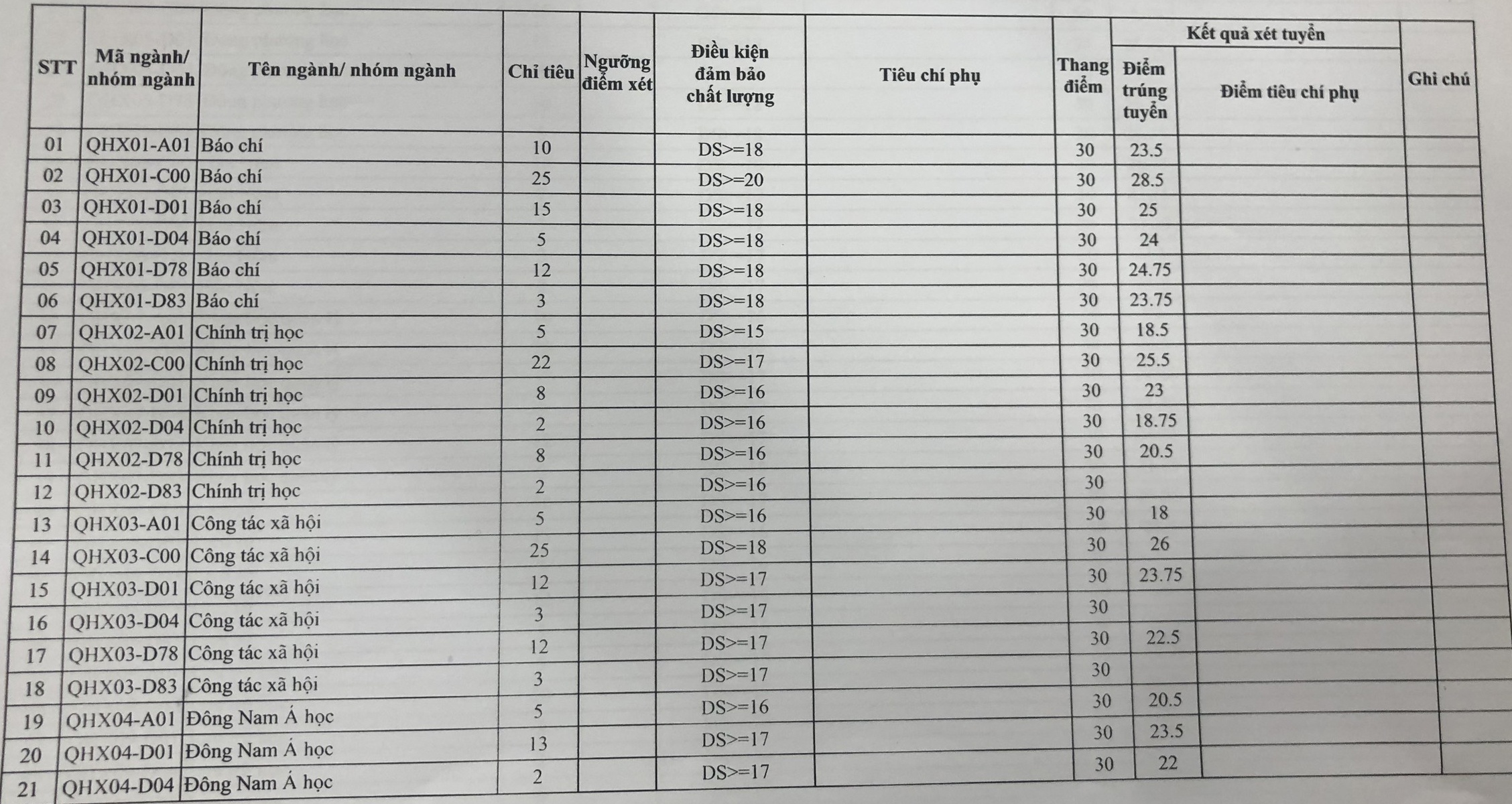 | STT | Mã ngành/ nhóm ngành | Tên ngành/ nhóm ngành | Chỉ tiêu | Ngưỡng điểm xét | Điều kiện đảm bảo chất lượng | Tiêu chí phụ | Thang điểm | Kết quả xét tuyển: Điểm trúng tuyển | Kết quả xét tuyển: Điểm tiêu chí phụ | Ghi chú |
|---|---|---|---|---|---|---|---|---|---|---|
| 01 | QHX01-A01 | Báo chí | 10 | | DS>=18 | | 30 | 23.5 | | |
| 02 | QHX01-C00 | Báo chí | 25 | | DS>=20 | | 30 | 28.5 | | |
| 03 | QHX01-D01 | Báo chí | 15 | | DS>=18 | | 30 | 25 | | |
| 04 | QHX01-D04 | Báo chí | 5 | | DS>=18 | | 30 | 24 | | |
| 05 | QHX01-D78 | Báo chí | 12 | | DS>=18 | | 30 | 24.75 | | |
| 06 | QHX01-D83 | Báo chí | 3 | | DS>=18 | | 30 | 23.75 | | |
| 07 | QHX02-A01 | Chính trị học | 5 | | DS>=15 | | 30 | 18.5 | | |
| 08 | QHX02-C00 | Chính trị học | 22 | | DS>=17 | | 30 | 25.5 | | |
| 09 | QHX02-D01 | Chính trị học | 8 | | DS>=16 | | 30 | 23 | | |
| 10 | QHX02-D04 | Chính trị học | 2 | | DS>=16 | | 30 | 18.75 | | |
| 11 | QHX02-D78 | Chính trị học | 8 | | DS>=16 | | 30 | 20.5 | | |
| 12 | QHX02-D83 | Chính trị học | 2 | | DS>=16 | | 30 | | | |
| 13 | QHX03-A01 | Công tác xã hội | 5 | | DS>=16 | | 30 | 18 | | |
| 14 | QHX03-C00 | Công tác xã hội | 25 | | DS>=18 | | 30 | 26 | | |
| 15 | QHX03-D01 | Công tác xã hội | 12 | | DS>=17 | | 30 | 23.75 | | |
| 16 | QHX03-D04 | Công tác xã hội | 3 | | DS>=17 | | 30 | | | |
| 17 | QHX03-D78 | Công tác xã hội | 12 | | DS>=17 | | 30 | 22.5 | | |
| 18 | QHX03-D83 | Công tác xã hội | 3 | | DS>=17 | | 30 | | | |
| 19 | QHX04-A01 | Đông Nam Á học | 5 | | DS>=16 | | 30 | 20.5 | | |
| 20 | QHX04-D01 | Đông Nam Á học | 13 | | DS>=17 | | 30 | 23.5 | | |
| 21 | QHX04-D04 | Đông Nam Á học | 2 | | DS>=17 | | 30 | 22 | | |